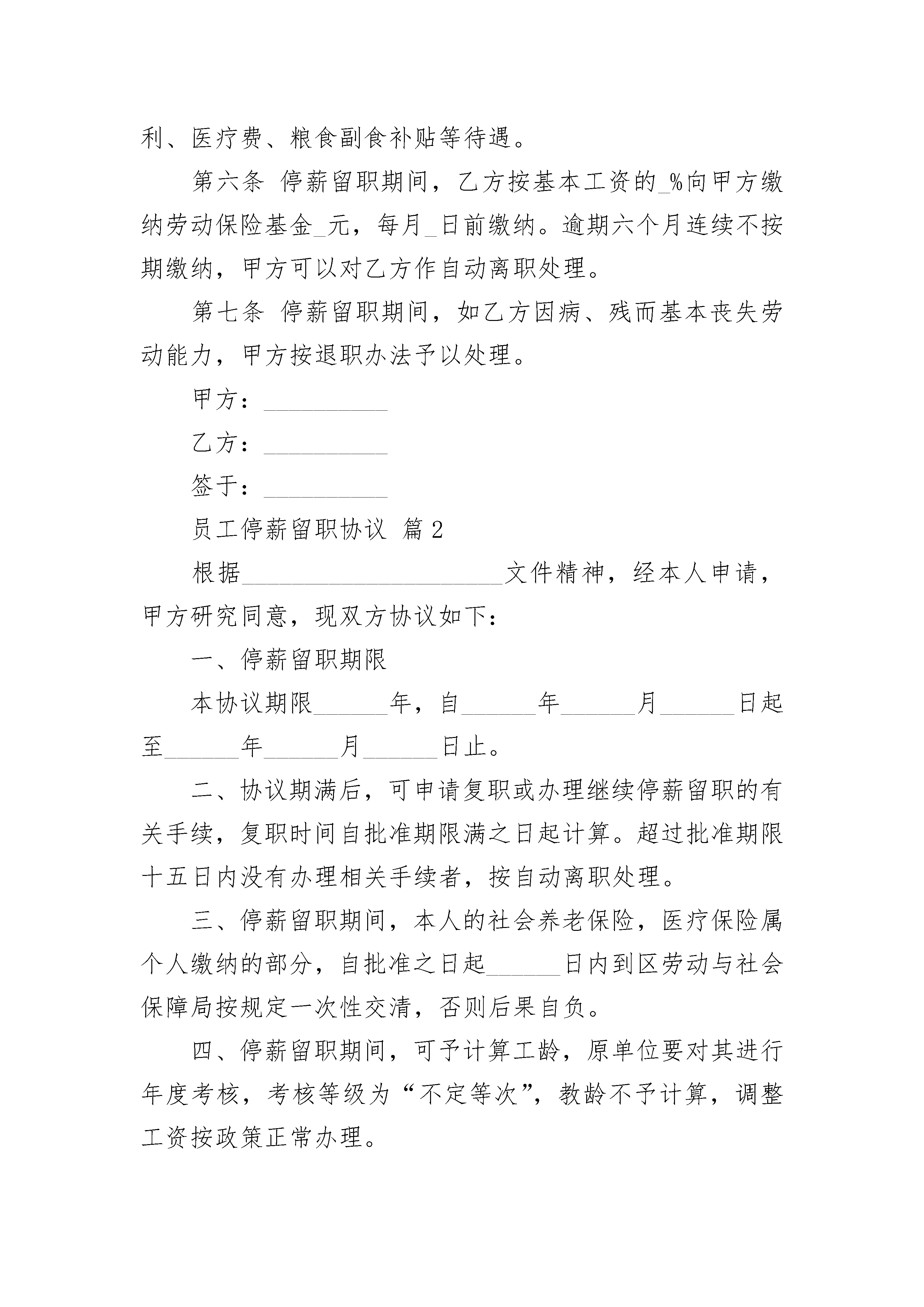 利、医疗费、粮食副食补贴等待遇。

第六条 停薪留职期间，乙方按基本工资的_%向甲方缴纳劳动保险基金_元，每月_日前缴纳。逾期六个月连续不按期缴纳，甲方可以对乙方作自动离职处理。

第七条 停薪留职期间，如乙方因病、残而基本丧失劳动能力，甲方按退职办法予以处理。

甲方：__________

乙方：__________

签于：__________

员工停薪留职协议 篇2

根据_____________________文件精神，经本人申请，甲方研究同意，现双方协议如下：

一、停薪留职期限

本协议期限______年，自______年______月______日起至______年______月______日止。

二、协议期满后，可申请复职或办理继续停薪留职的有关手续，复职时间自批准期限满之日起计算。超过批准期限十五日内没有办理相关手续者，按自动离职处理。

三、停薪留职期间，本人的社会养老保险，医疗保险属个人缴纳的部分，自批准之日起______日内到区劳动与社会保障局按规定一次性交清，否则后果自负。

四、停薪留职期间，可予计算工龄，原单位要对其进行年度考核，考核等级为“不定等次”，教龄不予计算，调整工资按政策正常办理。